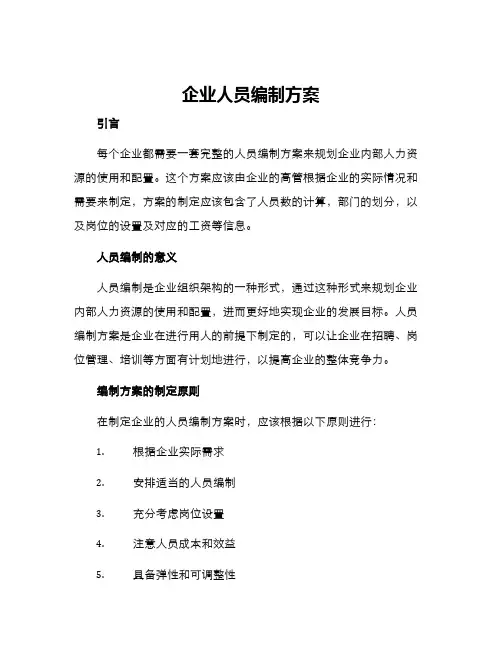 企业人员编制方案

引言

每个企业都需要一套完整的人员编制方案来规划企业内部人力资源的使用和配置。这个方案应该由企业的高管根据企业的实际情况和需要来制定，方案的制定应该包含了人员数的计算，部门的划分，以及岗位的设置及对应的工资等信息。

人员编制的意义

人员编制是企业组织架构的一种形式，通过这种形式来规划企业内部人力资源的使用和配置，进而更好地实现企业的发展目标。人员编制方案是企业在进行用人的前提下制定的，可以让企业在招聘、岗位管理、培训等方面有计划地进行，以提高企业的整体竞争力。

编制方案的制定原则

在制定企业的人员编制方案时，应该根据以下原则进行：

1. 根据企业实际需求

2. 安排适当的人员编制

3. 充分考虑岗位设置

4. 注意人员成本和效益

5. 具备弹性和可调整性